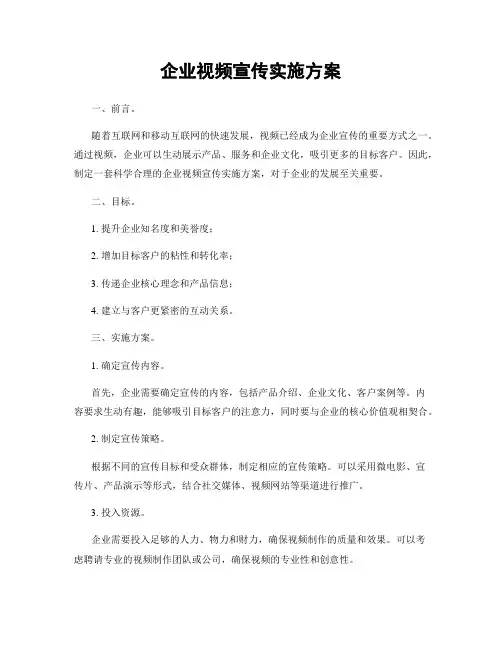 企业视频宣传实施方案

一、前言。

随着互联网和移动互联网的快速发展，视频已经成为企业宣传的重要方式之一。通过视频，企业可以生动展示产品、服务和企业文化，吸引更多的目标客户。因此，制定一套科学合理的企业视频宣传实施方案，对于企业的发展至关重要。

二、目标。

1. 提升企业知名度和美誉度；

2. 增加目标客户的粘性和转化率；

3. 传递企业核心理念和产品信息；

4. 建立与客户更紧密的互动关系。

三、实施方案。

1. 确定宣传内容。

首先，企业需要确定宣传的内容，包括产品介绍、企业文化、客户案例等。内容要求生动有趣，能够吸引目标客户的注意力，同时要与企业的核心价值观相契合。

2. 制定宣传策略。

根据不同的宣传目标和受众群体，制定相应的宣传策略。可以采用微电影、宣传片、产品演示等形式，结合社交媒体、视频网站等渠道进行推广。

3. 投入资源。

企业需要投入足够的人力、物力和财力，确保视频制作的质量和效果。可以考虑聘请专业的视频制作团队或公司，确保视频的专业性和创意性。